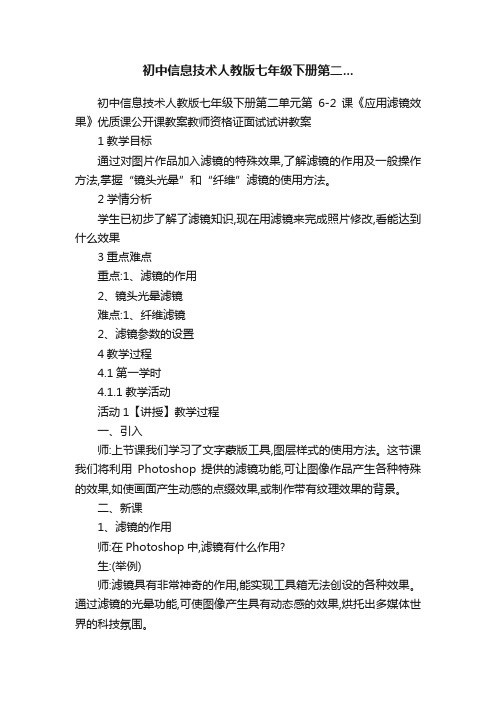 初中信息技术人教版七年级下册第二...

初中信息技术人教版七年级下册第二单元第 6-2 课《应用滤镜效果》优质课公开课教案教师资格证面试试讲教案

1 教学目标

通过对图片作品加入滤镜的特殊效果,了解滤镜的作用及一般操作方法,掌握“镜头光晕”和“纤维”滤镜的使用方法。

2 学情分析

学生已初步了解了滤镜知识,现在用滤镜来完成照片修改,看能达到什么效果

3 重点难点

重点:1、滤镜的作用

2、镜头光晕滤镜

难点:1、纤维滤镜

2、滤镜参数的设置

4 教学过程

4.1 第一学时

4.1.1 教学活动

活动 1【讲授】教学过程

一、引入

师:上节课我们学习了文字蒙版工具,图层样式的使用方法。这节课我们将利用 Photoshop 提供的滤镜功能,可让图像作品产生各种特殊的效果,如使画面产生动感的点缀效果,或制作带有纹理效果的背景。

二、新课

1、滤镜的作用

师:在 Photoshop 中,滤镜有什么作用?

生:(举例)

师:滤镜具有非常神奇的作用,能实现工具箱无法创设的各种效果。通过滤镜的光晕功能,可使图像产生具有动态感的效果,烘托出多媒体世界的科技氛围。